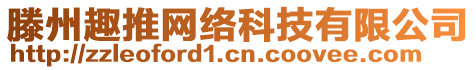 滕州趣推网络科技有限公司
http://zzleoford1.cn.coovee.com